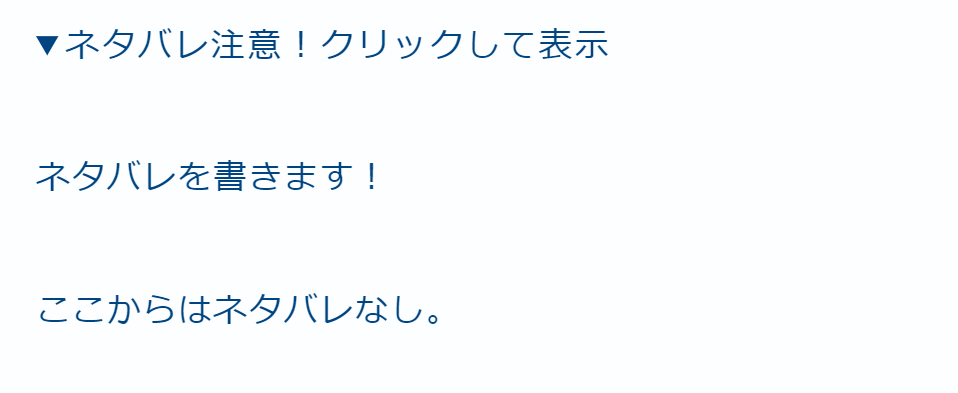 ▼ネタバレ注意！クリックして表示

ネタバレを書きます！

ここからはネタバレなし。